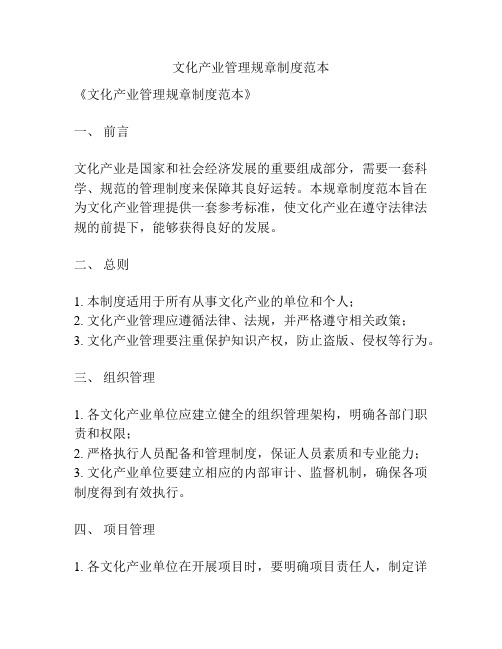 文化产业管理规章制度范本

《文化产业管理规章制度范本》

一、 前言

文化产业是国家和社会经济发展的重要组成部分，需要一套科学、规范的管理制度来保障其良好运转。本规章制度范本旨在为文化产业管理提供一套参考标准，使文化产业在遵守法律法规的前提下，能够获得良好的发展。

二、 总则

1. 本制度适用于所有从事文化产业的单位和个人；
2. 文化产业管理应遵循法律、法规，并严格遵守相关政策；
3. 文化产业管理要注重保护知识产权，防止盗版、侵权等行为。

三、 组织管理

1. 各文化产业单位应建立健全的组织管理架构，明确各部门职责和权限；
2. 严格执行人员配备和管理制度，保证人员素质和专业能力；
3. 文化产业单位要建立相应的内部审计、监督机制，确保各项制度得到有效执行。

四、 项目管理

1. 各文化产业单位在开展项目时，要明确项目责任人，制定详